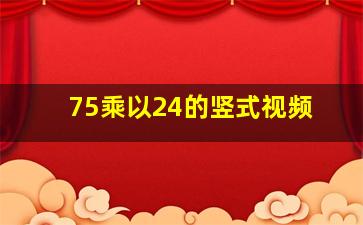 75乘以24的竖式视频